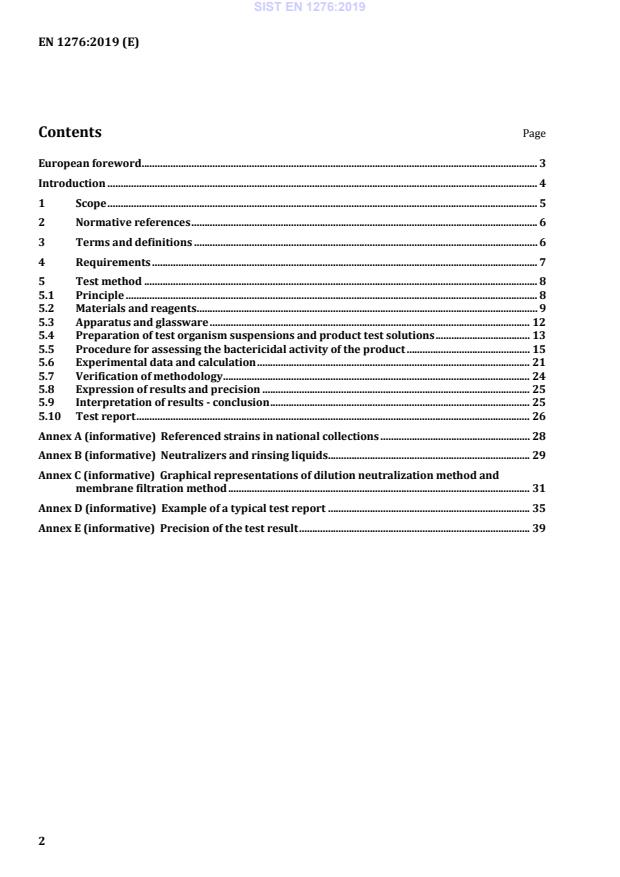 SIST EN 1276:2019

EN 1276:2019 (E)

Contents

Page

European foreword 3
Introduction 4
1 Scope 5
2 Normative references 6
3 Terms and definitions 6
4 Requirements 7
5 Test method 8
5.1 Principle 8
5.2 Materials and reagents 9
5.3 Apparatus and glassware 12
5.4 Preparation of test organism suspensions and product test solutions 13
5.5 Procedure for assessing the bactericidal activity of the product 15
5.6 Experimental data and calculation 21
5.7 Verification of methodology 24
5.8 Expression of results and precision 25
5.9 Interpretation of results - conclusion 25
5.10 Test report 26
Annex A (informative) Referenced strains in national collections 28
Annex B (informative) Neutralizers and rinsing liquids 29
Annex C (informative) Graphical representations of dilution neutralization method and membrane filtration method 31
Annex D (informative) Example of a typical test report 35
Annex E (informative) Precision of the test result 39

2